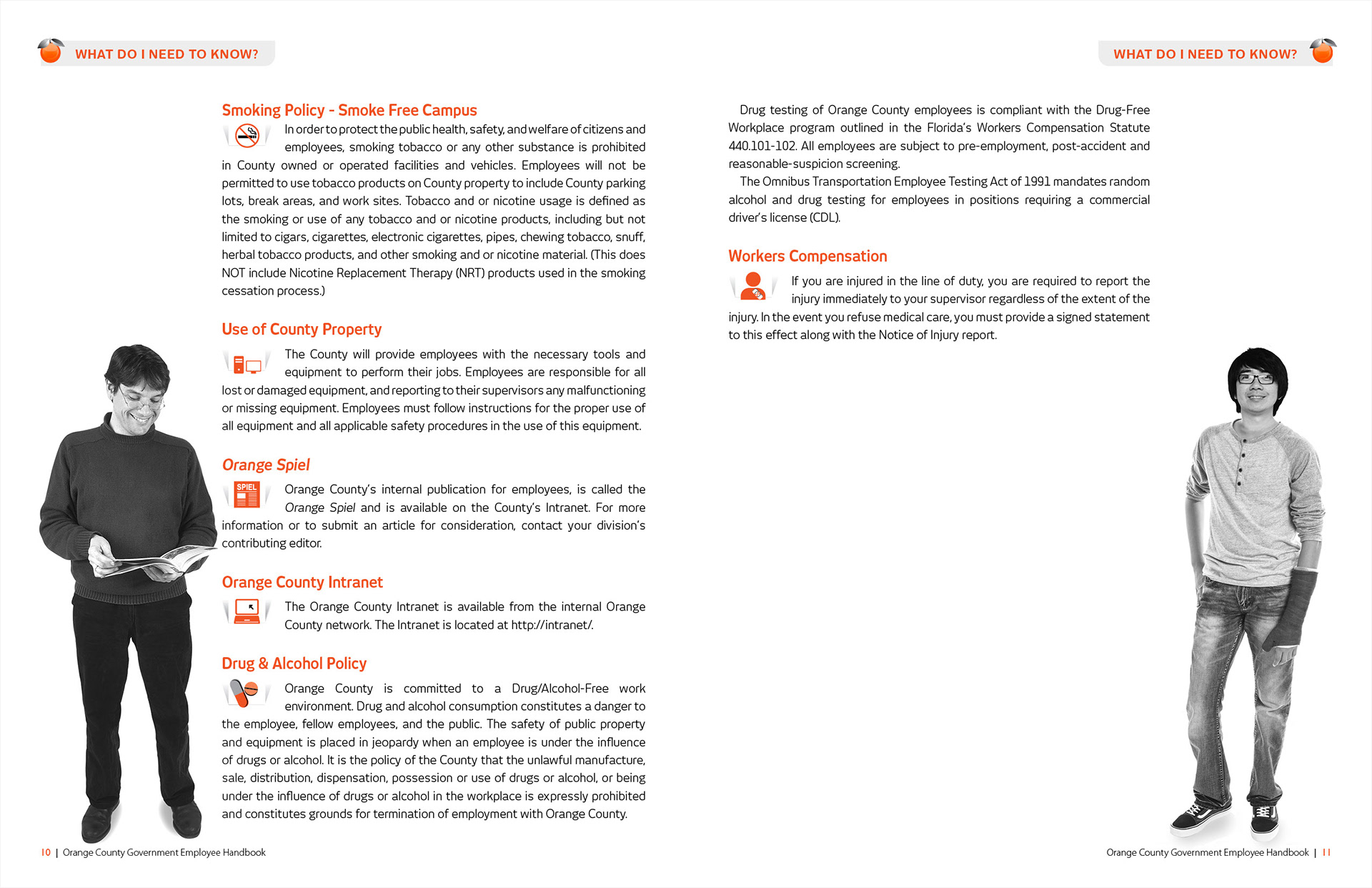 WHAT DO I NEED TO KNOW?

Smoking Policy - Smoke Free Campus

In order to protect the public health, safety, and welfare of citizens and employees, smoking tobacco or any other substance is prohibited in County owned or operated facilities and vehicles. Employees will not be permitted to use tobacco products on County property to include County parking lots, break areas, and work sites. Tobacco and or nicotine usage is defined as the smoking or use of any tobacco and or nicotine products, including but not limited to cigars, cigarettes, electronic cigarettes, pipes, chewing tobacco, snuff, herbal tobacco products, and other smoking and or nicotine material. (This does NOT include Nicotine Replacement Therapy (NRT) products used in the smoking cessation process.)

Use of County Property

The County will provide employees with the necessary tools and equipment to perform their jobs. Employees are responsible for all lost or damaged equipment, and reporting to their supervisors any malfunctioning or missing equipment. Employees must follow instructions for the proper use of all equipment and all applicable safety procedures in the use of this equipment.

Orange Spiel

SPIEL

Orange County's internal publication for employees, is called the Orange Spiel and is available on the County's Intranet. For more information or to submit an article for consideration, contact your division's contributing editor.

Orange County Intranet

The Orange County Intranet is available from the internal Orange County network. The Intranet is located at http://intranet/.

Drug & Alcohol Policy

Orange County is committed to a Drug/Alcohol-Free work environment. Drug and alcohol consumption constitutes a danger to the employee, fellow employees, and the public. The safety of public property and equipment is placed in jeopardy when an employee is under the influence of drugs or alcohol. It is the policy of the County that the unlawful manufacture, sale, distribution, dispensation, possession or use of drugs or alcohol, or being under the influence of drugs or alcohol in the workplace is expressly prohibited and constitutes grounds for termination of employment with Orange County.

10 | Orange County Government Employee Handbook

WHAT DO I NEED TO KNOW?

Drug testing of Orange County employees is compliant with the Drug-Free Workplace program outlined in the Florida's Workers Compensation Statute 440.101-102. All employees are subject to pre-employment, post-accident and reasonable-suspicion screening.

The Omnibus Transportation Employee Testing Act of 1991 mandates random alcohol and drug testing for employees in positions requiring a commercial driver's license (CDL).

Workers Compensation

If you are injured in the line of duty, you are required to report the injury immediately to your supervisor regardless of the extent of the injury. In the event you refuse medical care, you must provide a signed statement to this effect along with the Notice of Injury report.

Orange County Government Employee Handbook | 11